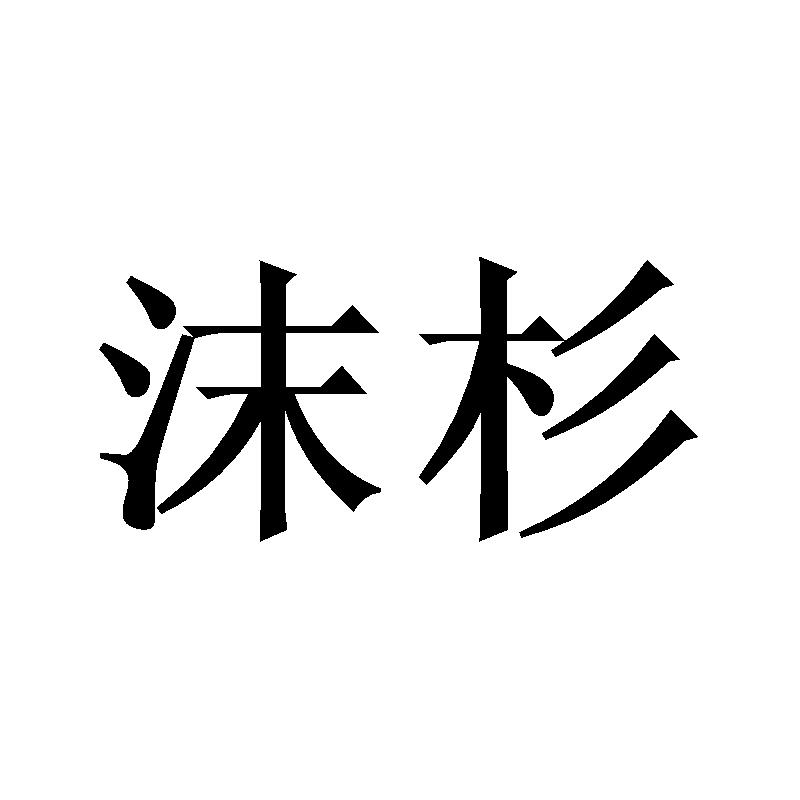 沫杉